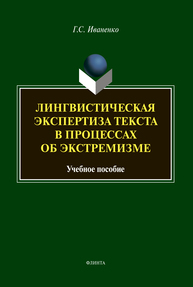 Г.С. Иваненко

ЛИНГВИСТИЧЕСКАЯ ЭКСПЕРТИЗА ТЕКСТА В ПРОЦЕССАХ ОБ ЭКСТРЕМИЗМЕ

Учебное пособие

ФЛИНТА